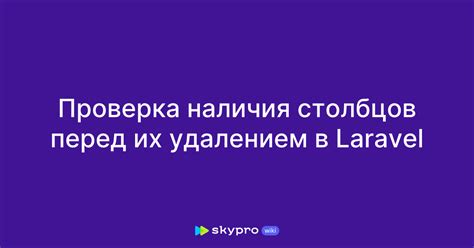 Проверка наличия столбцов перед их удалением в Laravel

skypro wiki